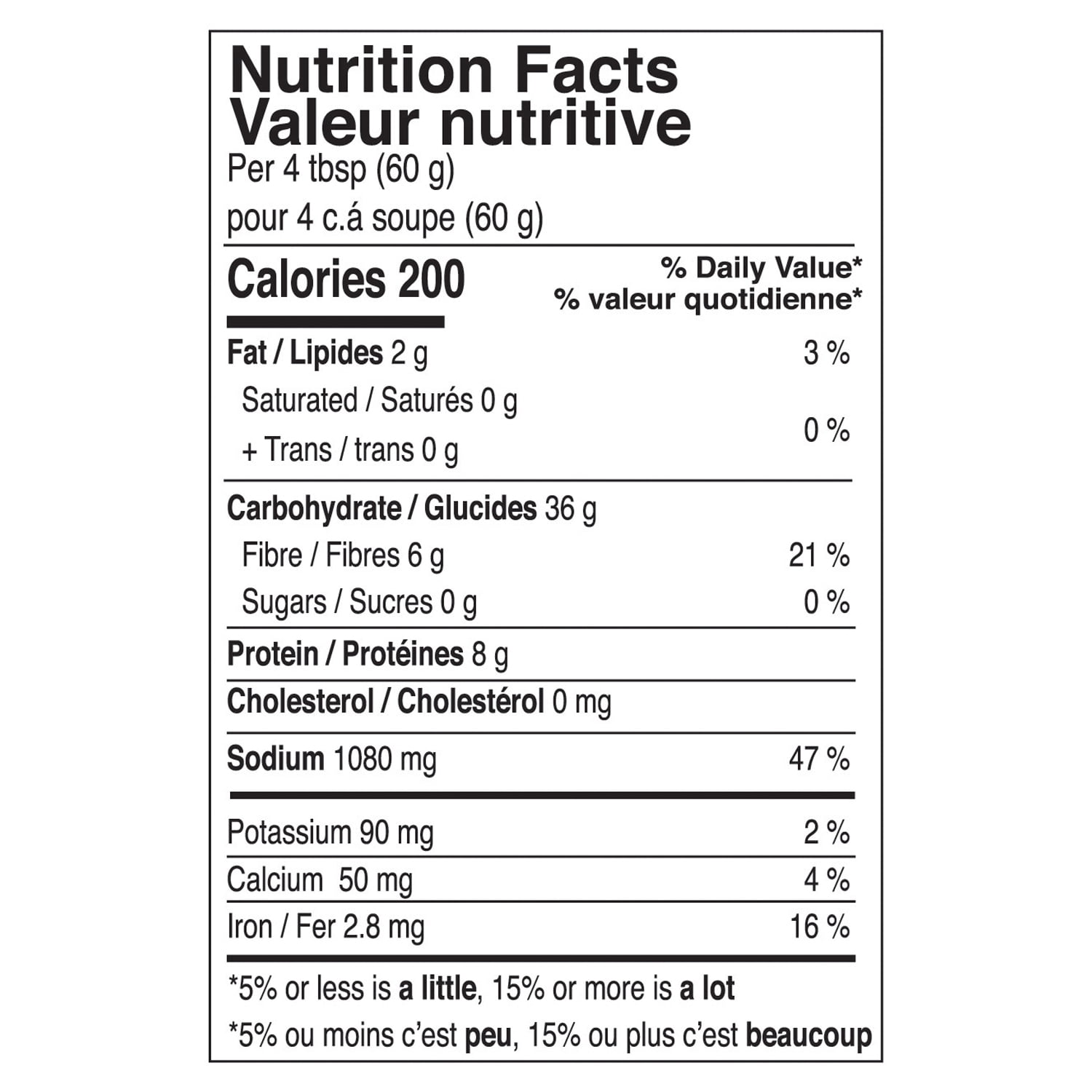 Nutrition Facts
Valeur nutritive
Per 4 tbsp (60 g)
pour 4 c.á soupe (60 g)

Calories 200
% Daily Value*
% valeur quotidienne*

Fat / Lipides 2 g 3 %
Saturated / Saturés 0 g
+ Trans / trans 0 g 0 %

Carbohydrate / Glucides 36 g
Fibre / Fibres 6 g 21 %
Sugars / Sucres 0 g 0 %

Protein / Protéines 8 g

Cholesterol / Cholestérol 0 mg

Sodium 1080 mg 47 %

Potassium 90 mg 2 %
Calcium 50 mg 4 %
Iron / Fer 2.8 mg 16 %

*5% or less is a little, 15% or more is a lot
*5% ou moins c'est peu, 15% ou plus c'est beaucoup